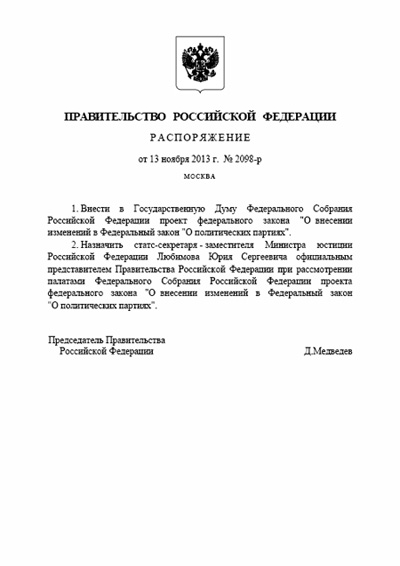 ПРАВИТЕЛЬСТВО РОССИЙСКОЙ ФЕДЕРАЦИИ

РАСПОРЯЖЕНИЕ

от 13 ноября 2013 г. № 2098-р

МОСКВА

1. Внести в Государственную Думу Федерального Собрания Российской Федерации проект федерального закона "О внесении изменений в Федеральный закон "О политических партиях".

2. Назначить статс-секретаря - заместителя Министра юстиции Российской Федерации Любимова Юрия Сергеевича официальным представителем Правительства Российской Федерации при рассмотрении палатами Федерального Собрания Российской Федерации проекта федерального закона "О внесении изменений в Федеральный закон "О политических партиях".

Председатель Правительства
Российской Федерации

Д.Медведев